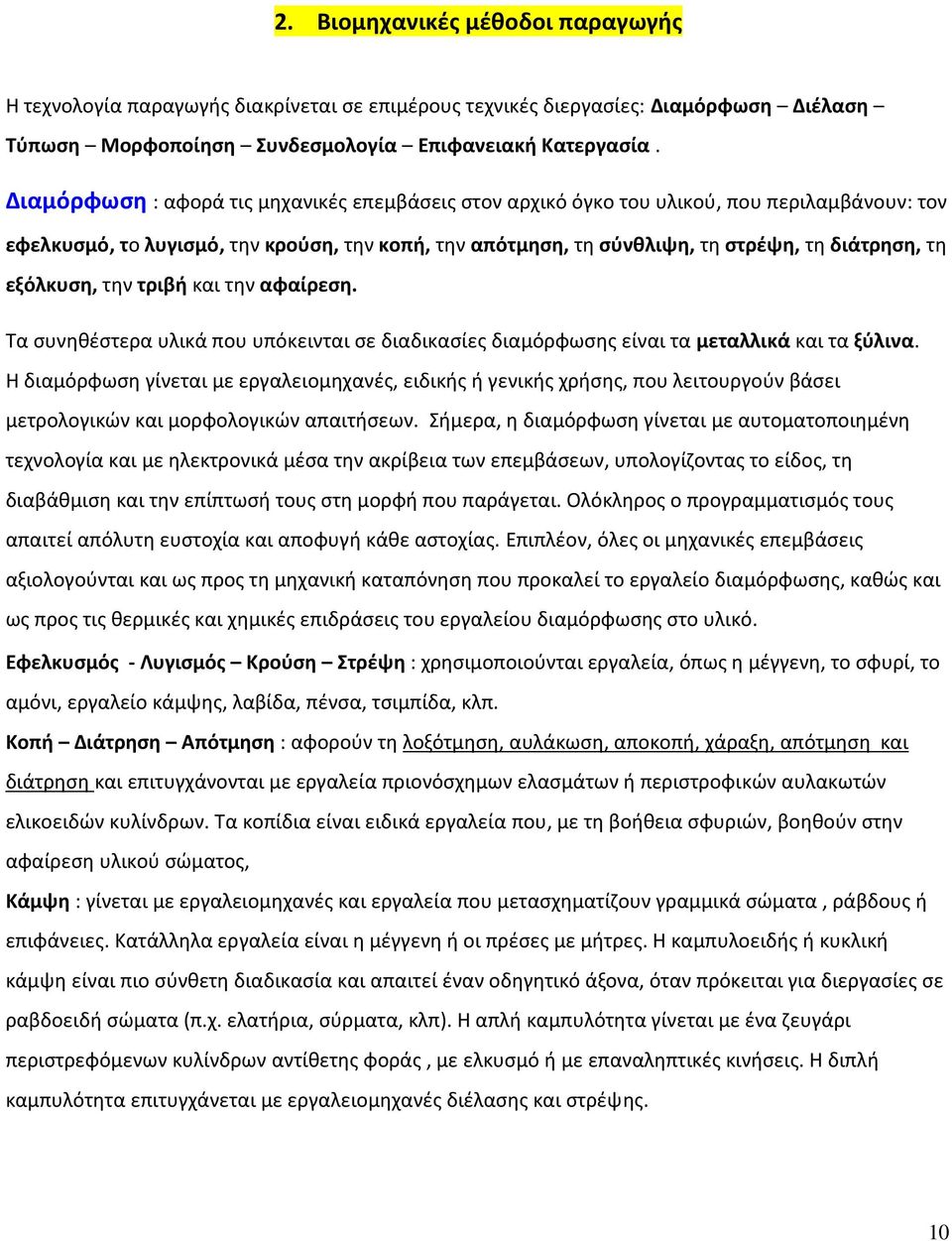 2. Βιομηχανικές μέθοδοι παραγωγής

Η τεχνολογία παραγωγής διακρίνεται σε επιμέρους τεχνικές διεργασίες: Διαμόρφωση – Διέλαση – Τύπωση – Μορφοποίηση – Συνδεσμολογία – Επιφανειακή Κατεργασία .

Διαμόρφωση : αφορά τις μηχανικές επεμβάσεις στον αρχικό όγκο του υλικού, που περιλαμβάνουν: τον εφελκυσμό, το λυγισμό, την κρούση, την κοπή, την απότμηση, τη σύνθλιψη, τη στρέψη, τη διάτρηση, τη εξόλκυση, την τριβή και την αφαίρεση.

Τα συνηθέστερα υλικά που υπόκεινται σε διαδικασίες διαμόρφωσης είναι τα μεταλλικά και τα ξύλινα. Η διαμόρφωση γίνεται με εργαλειομηχανές, ειδικής ή γενικής χρήσης, που λειτουργούν βάσει μετρολογικών και μορφολογικών απαιτήσεων. Σήμερα, η διαμόρφωση γίνεται με αυτοματοποιημένη τεχνολογία και με ηλεκτρονικά μέσα την ακρίβεια των επεμβάσεων, υπολογίζοντας το είδος, τη διαβάθμιση και την επίπτωσή τους στη μορφή που παράγεται. Ολόκληρος ο προγραμματισμός τους απαιτεί απόλυτη ευστοχία και αποφυγή κάθε αστοχίας. Επιπλέον, όλες οι μηχανικές επεμβάσεις αξιολογούνται και ως προς τη μηχανική καταπόνηση που προκαλεί το εργαλείο διαμόρφωσης, καθώς και ως προς τις θερμικές και χημικές επιδράσεις του εργαλείου διαμόρφωσης στο υλικό.

Εφελκυσμός - Λυγισμός – Κρούση – Στρέψη : χρησιμοποιούνται εργαλεία, όπως η μέγγενη, το σφυρί, το αμόνι, εργαλείο κάμψης, λαβίδα, πένσα, τσιμπίδα, κλπ.

Κοπή – Διάτρηση – Απότμηση : αφορούν τη λοξότμηση, αυλάκωση, αποκοπή, χάραξη, απότμηση και διάτρηση και επιτυγχάνονται με εργαλεία πριονόσχημων ελασμάτων ή περιστροφικών αυλακωτών ελικοειδών κυλίνδρων. Τα κοπίδια είναι ειδικά εργαλεία που, με τη βοήθεια σφυριών, βοηθούν στην αφαίρεση υλικού σώματος,

Κάμψη : γίνεται με εργαλειομηχανές και εργαλεία που μετασχηματίζουν γραμμικά σώματα , ράβδους ή επιφάνειες. Κατάλληλα εργαλεία είναι η μέγγενη ή οι πρέσες με μήτρες. Η καμπυλοειδής ή κυκλική κάμψη είναι πιο σύνθετη διαδικασία και απαιτεί έναν οδηγητικό άξονα, όταν πρόκειται για διεργασίες σε ραβδοειδή σώματα (π.χ. ελατήρια, σύρματα, κλπ). Η απλή καμπυλότητα γίνεται με ένα ζευγάρι περιστρεφόμενων κυλίνδρων αντίθετης φοράς , με ελκυσμό ή με επαναληπτικές κινήσεις. Η διπλή καμπυλότητα επιτυγχάνεται με εργαλειομηχανές διέλασης και στρέψης.

10